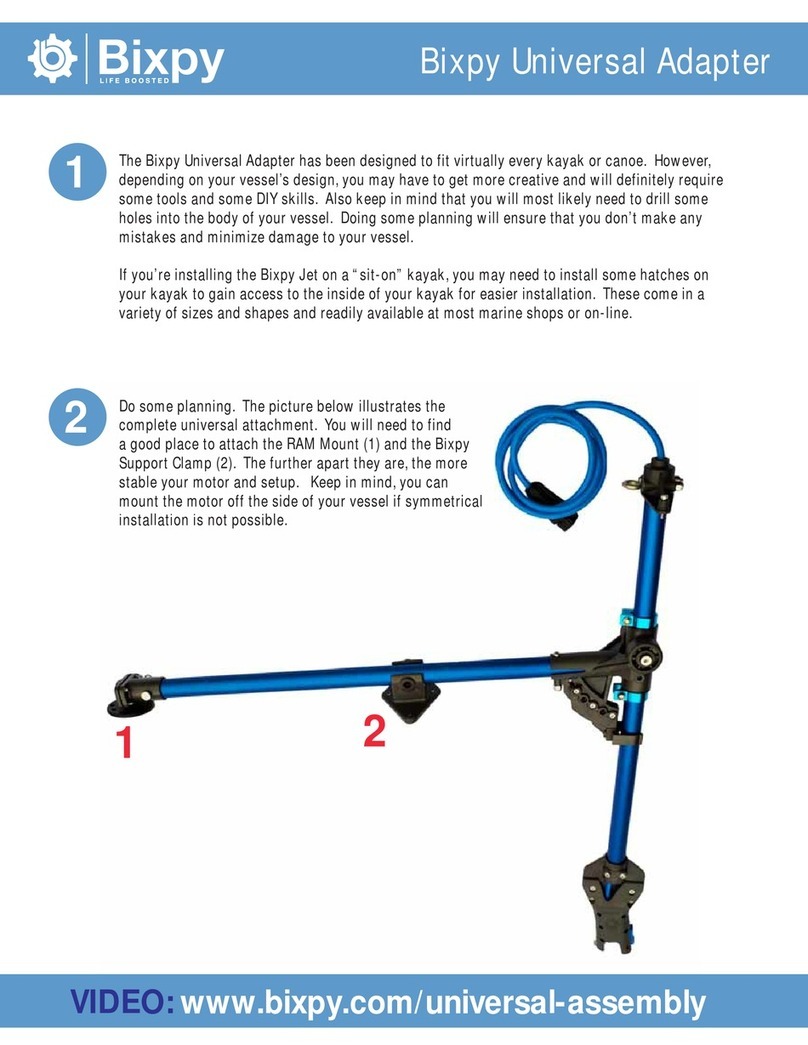 Bixpy LIFE BOOSTED

Bixpy Universal Adapter

1

The Bixpy Universal Adapter has been designed to fit virtually every kayak or canoe. However, depending on your vessel's design, you may have to get more creative and will definitely require some tools and some DIY skills. Also keep in mind that you will most likely need to drill some holes into the body of your vessel. Doing some planning will ensure that you don't make any mistakes and minimize damage to your vessel.

If you're installing the Bixpy Jet on a "sit-on" kayak, you may need to install some hatches on your kayak to gain access to the inside of your kayak for easier installation. These come in a variety of sizes and shapes and readily available at most marine shops or on-line.

2

Do some planning. The picture below illustrates the complete universal attachment. You will need to find a good place to attach the RAM Mount (1) and the Bixpy Support Clamp (2). The further apart they are, the more stable your motor and setup. Keep in mind, you can mount the motor off the side of your vessel if symmetrical installation is not possible.

1

2

VIDEO: www.bixpy.com/universal-assembly